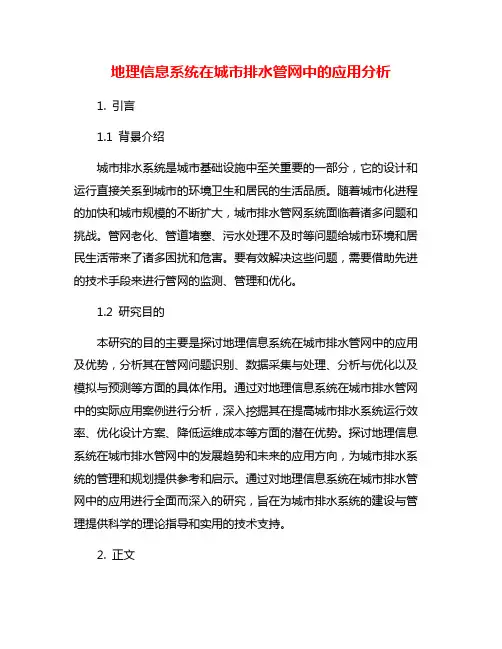 地理信息系统在城市排水管网中的应用分析

1. 引言

1.1 背景介绍

城市排水系统是城市基础设施中至关重要的一部分，它的设计和运行直接关系到城市的环境卫生和居民的生活品质。随着城市化进程的加快和城市规模的不断扩大，城市排水管网系统面临着诸多问题和挑战。管网老化、管道堵塞、污水处理不及时等问题给城市环境和居民生活带来了诸多困扰和危害。要有效解决这些问题，需要借助先进的技术手段来进行管网的监测、管理和优化。

1.2 研究目的

本研究的目的主要是探讨地理信息系统在城市排水管网中的应用及优势，分析其在管网问题识别、数据采集与处理、分析与优化以及模拟与预测等方面的具体作用。通过对地理信息系统在城市排水管网中的实际应用案例进行分析，深入挖掘其在提高城市排水系统运行效率、优化设计方案、降低运维成本等方面的潜在优势。探讨地理信息系统在城市排水管网中的发展趋势和未来的应用方向，为城市排水系统的管理和规划提供参考和启示。通过对地理信息系统在城市排水管网中的应用进行全面而深入的研究，旨在为城市排水系统的建设与管理提供科学的理论指导和实用的技术支持。

2. 正文